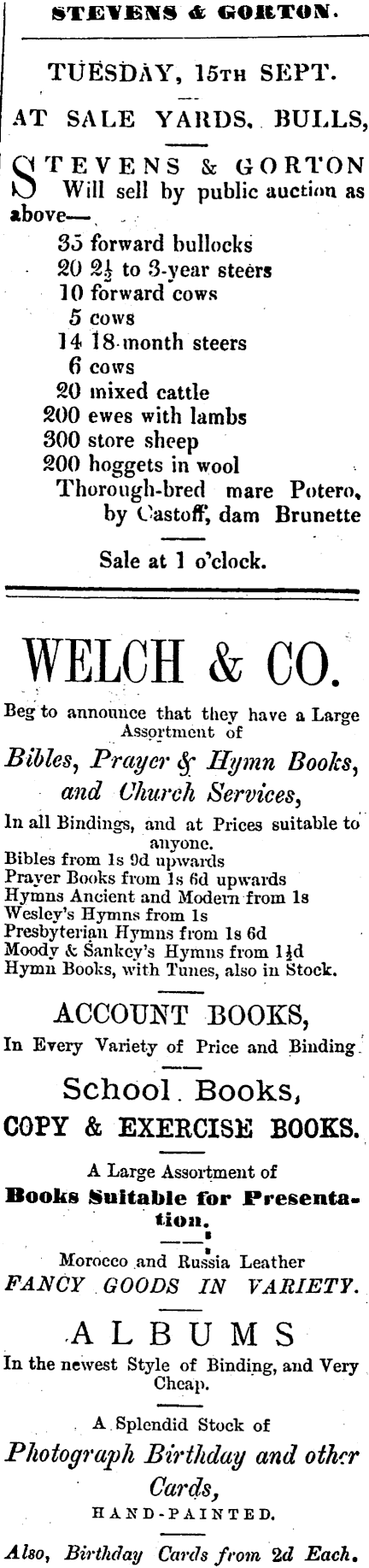 STEVENS & GORTON.

TUESDAY, 15TH SEPT.

AT SALE YARDS, BULLS,

STEVENS & GORTON Will sell by public auction as above—

35 forward bullocks
20 $2\frac{1}{2}$ to 3-year steers
10 forward cows
5 cows
14 18-month steers
6 cows
20 mixed cattle
200 ewes with lambs
300 store sheep
200 hoggets in wool
Thorough-bred mare Potero, by Castoff, dam Brunette

Sale at 1 o'clock.

WELCH & CO.

Beg to announce that they have a Large Assortment of

Bibles, Prayer & Hymn Books, and Church Services,

In all Bindings, and at Prices suitable to anyone.
Bibles from 1s 9d upwards
Prayer Books from 1s 6d upwards
Hymns Ancient and Modern from 1s
Wesley's Hymns from 1s
Presbyterian Hymns from 1s 6d
Moody & Sankey's Hymns from $1\frac{1}{2}$d
Hymn Books, with Tunes, also in Stock.

ACCOUNT BOOKS,
In Every Variety of Price and Binding.

School Books,
COPY & EXERCISE BOOKS.

A Large Assortment of
Books Suitable for Presentation.

Morocco and Russia Leather
FANCY GOODS IN VARIETY.

ALBUMS
In the newest Style of Binding, and Very Cheap.

A Splendid Stock of
Photograph Birthday and other Cards,
HAND-PAINTED.

Also, Birthday Cards from 2d Each.